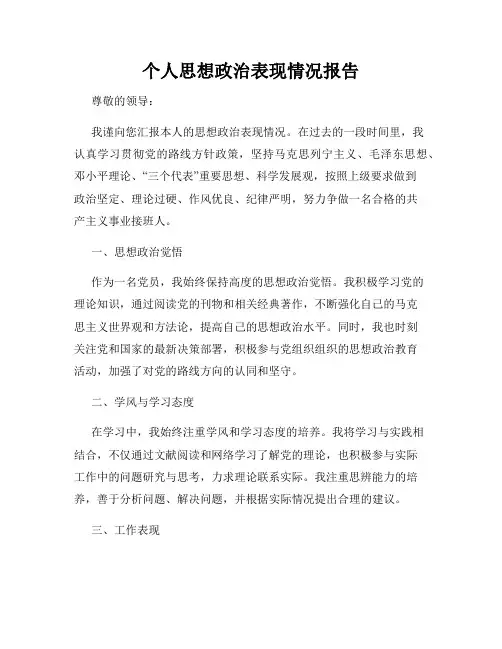 个人思想政治表现情况报告

尊敬的领导：

我谨向您汇报本人的思想政治表现情况。在过去的一段时间里，我认真学习贯彻党的路线方针政策，坚持马克思列宁主义、毛泽东思想、邓小平理论、“三个代表”重要思想、科学发展观，按照上级要求做到政治坚定、理论过硬、作风优良、纪律严明，努力争做一名合格的共产主义事业接班人。

一、思想政治觉悟

作为一名党员，我始终保持高度的思想政治觉悟。我积极学习党的理论知识，通过阅读党的刊物和相关经典著作，不断强化自己的马克思主义世界观和方法论，提高自己的思想政治水平。同时，我也时刻关注党和国家的最新决策部署，积极参与党组织组织的思想政治教育活动，加强了对党的路线方向的认同和坚守。

二、学风与学习态度

在学习中，我始终注重学风和学习态度的培养。我将学习与实践相结合，不仅通过文献阅读和网络学习了解党的理论，也积极参与实际工作中的问题研究与思考，力求理论联系实际。我注重思辨能力的培养，善于分析问题、解决问题，并根据实际情况提出合理的建议。

三、工作表现